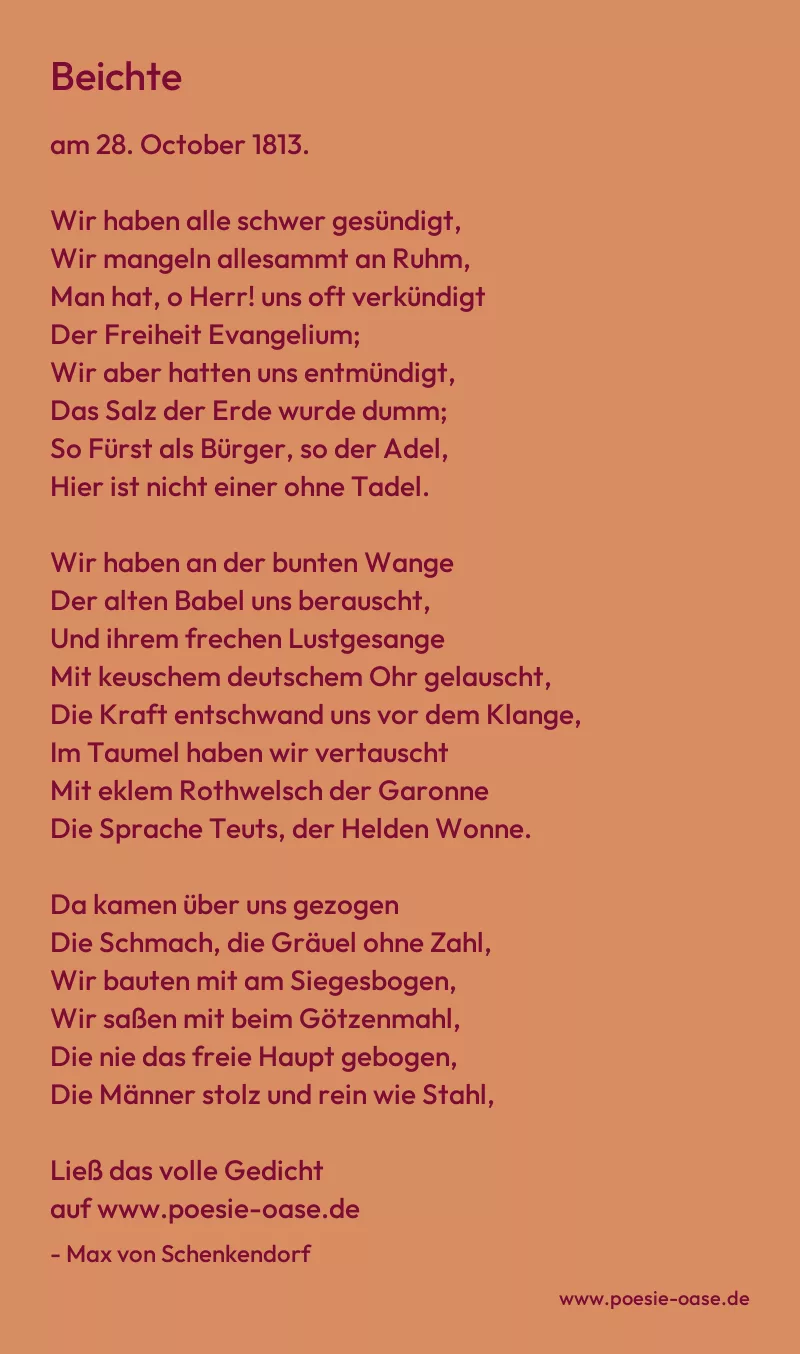 Beichte

am 28. October 1813.

Wir haben alle schwer gesündigt,
Wir mangeln allesammt an Ruhm,
Man hat, o Herr! uns oft verkündigt
Der Freiheit Evangelium;
Wir aber hatten uns entmündigt,
Das Salz der Erde wurde dumm;
So Fürst als Bürger, so der Adel,
Hier ist nicht einer ohne Tadel.

Wir haben an der bunten Wange
Der alten Babel uns berauscht,
Und ihrem frechen Lustgesange
Mit keuschem deutschem Ohr gelauscht,
Die Kraft entschwand uns vor dem Klange,
Im Taumel haben wir vertauscht
Mit eklem Rothwelsch der Garonne
Die Sprache Teuts, der Helden Wonne.

Da kamen über uns gezogen
Die Schmach, die Gräuel ohne Zahl,
Wir bauten mit am Siegesbogen,
Wir saßen mit beim Götzenmahl,
Die nie das freie Haupt gebogen,
Die Männer stolz und rein wie Stahl,

Ließ das volle Gedicht
auf www.poesie-oase.de

- Max von Schenkendorf

www.poesie-oase.de